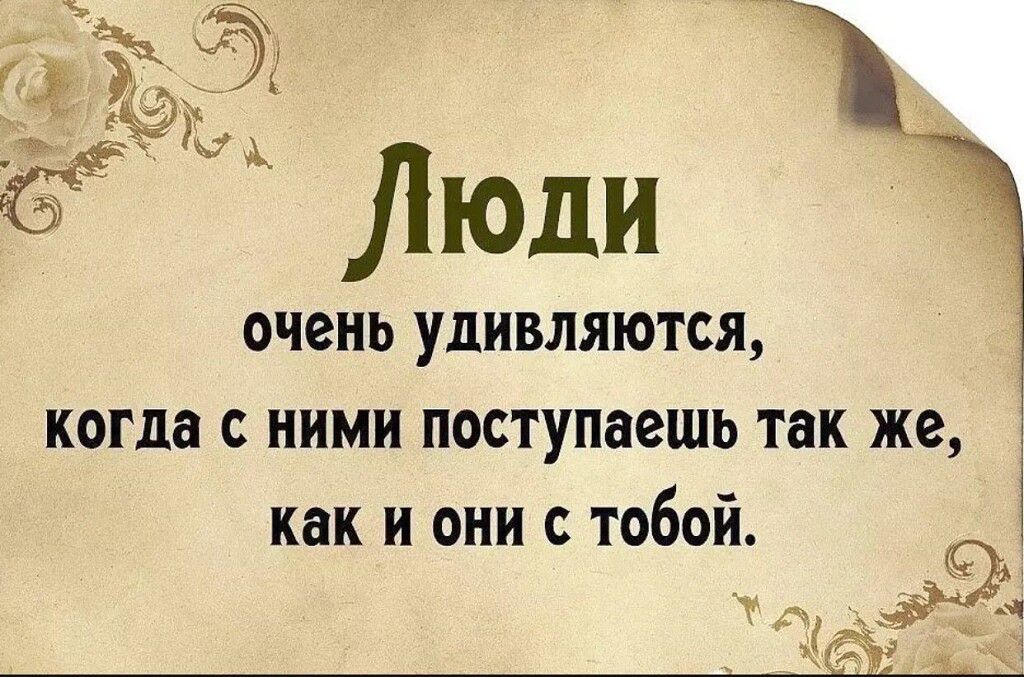 Люди

очень удивляются, когда с ними поступаешь так же, как и они с тобой.